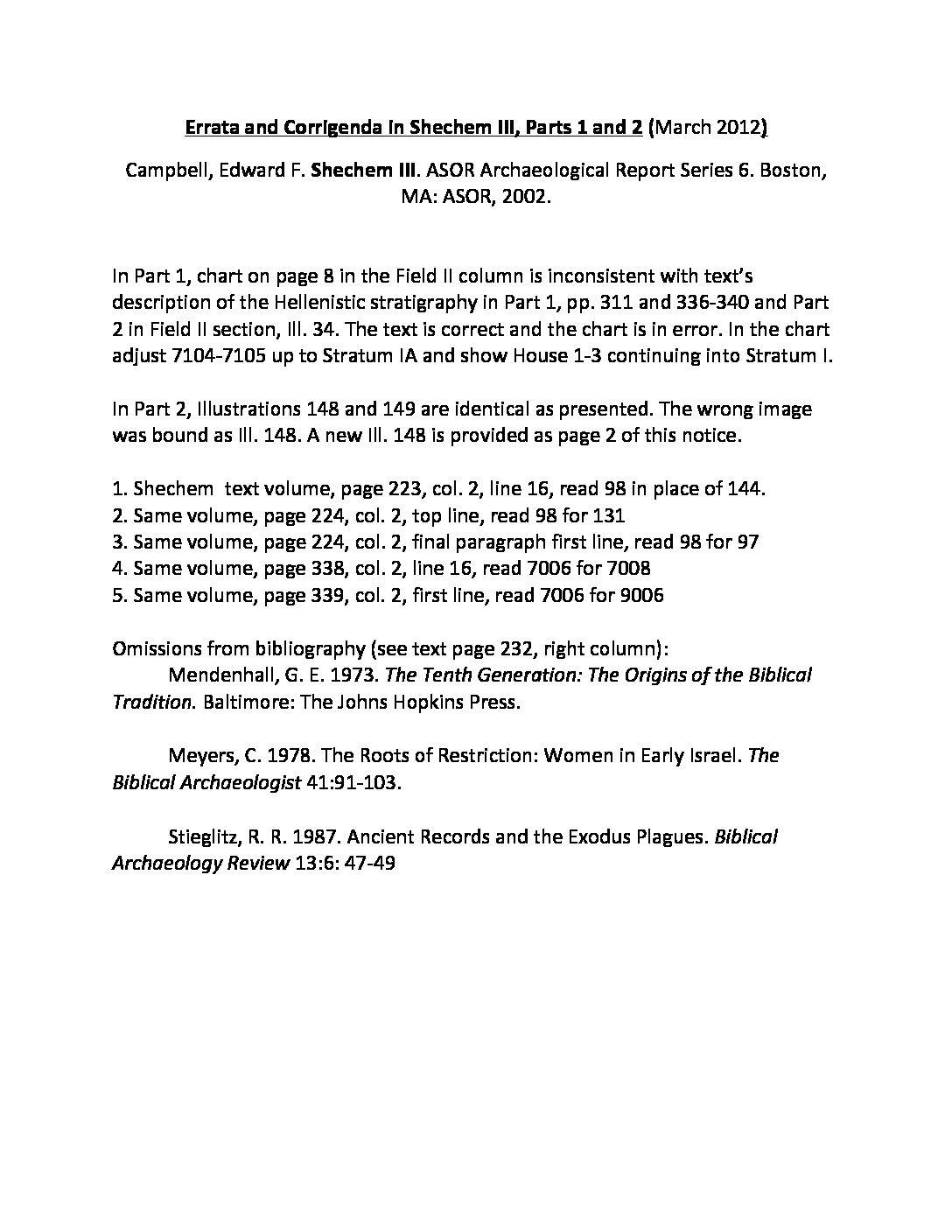 Errata and Corrigenda in Shechem III, Parts 1 and 2 (March 2012)

Campbell, Edward F. Shechem III. ASOR Archaeological Report Series 6. Boston, MA: ASOR, 2002.

In Part 1, chart on page 8 in the Field II column is inconsistent with text's description of the Hellenistic stratigraphy in Part 1, pp. 311 and 336-340 and Part 2 in Field II section, Ill. 34. The text is correct and the chart is in error. In the chart adjust 7104-7105 up to Stratum IA and show House 1-3 continuing into Stratum I.

In Part 2, Illustrations 148 and 149 are identical as presented. The wrong image was bound as Ill. 148. A new Ill. 148 is provided as page 2 of this notice.

1. Shechem text volume, page 223, col. 2, line 16, read 98 in place of 144.
2. Same volume, page 224, col. 2, top line, read 98 for 131
3. Same volume, page 224, col. 2, final paragraph first line, read 98 for 97
4. Same volume, page 338, col. 2, line 16, read 7006 for 7008
5. Same volume, page 339, col. 2, first line, read 7006 for 9006

Omissions from bibliography (see text page 232, right column):
Mendenhall, G. E. 1973. The Tenth Generation: The Origins of the Biblical Tradition. Baltimore: The Johns Hopkins Press.

Meyers, C. 1978. The Roots of Restriction: Women in Early Israel. The Biblical Archaeologist 41:91-103.

Stieglitz, R. R. 1987. Ancient Records and the Exodus Plagues. Biblical Archaeology Review 13:6: 47-49